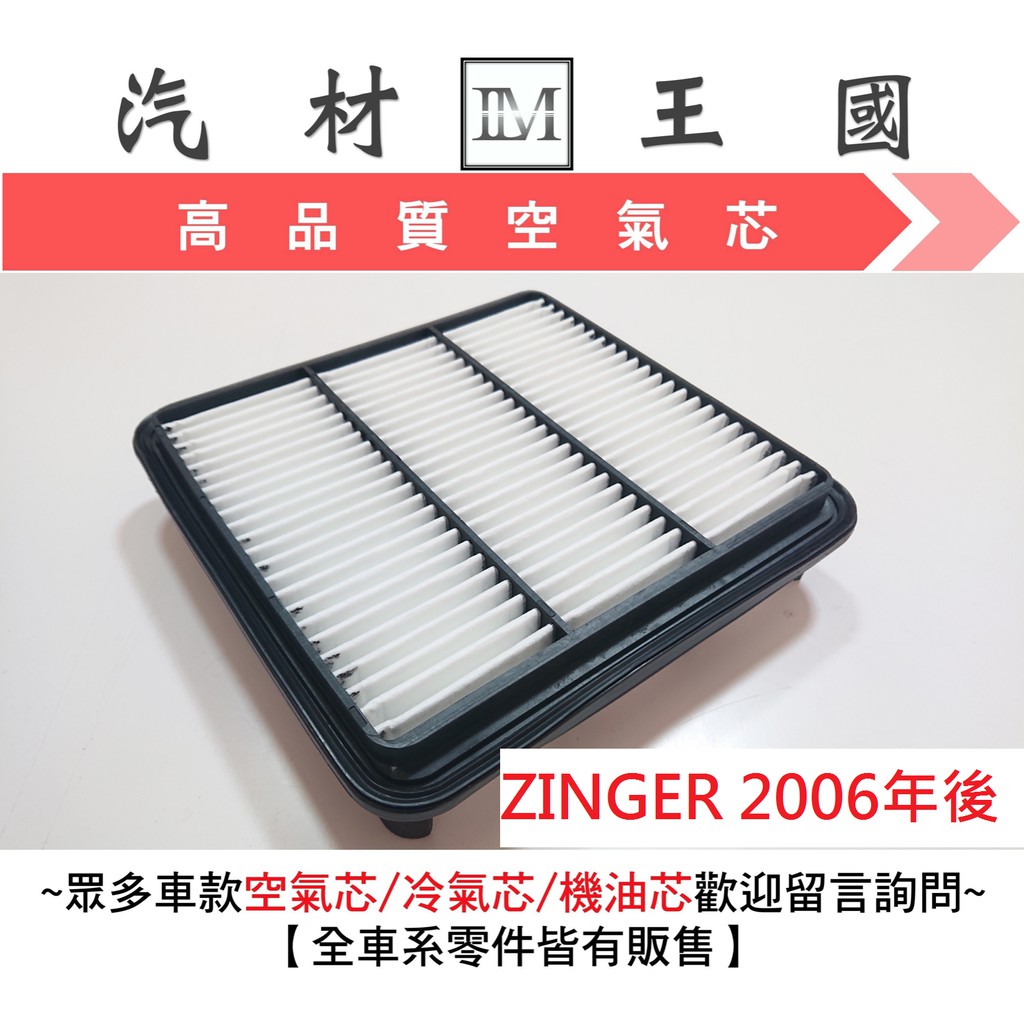 汽 材 IM 王 國

高 品 質 空 氣 芯

ZINGER 2006年後

~眾多車款空氣芯/冷氣芯/機油芯歡迎留言詢問~
【全車系零件皆有販售】